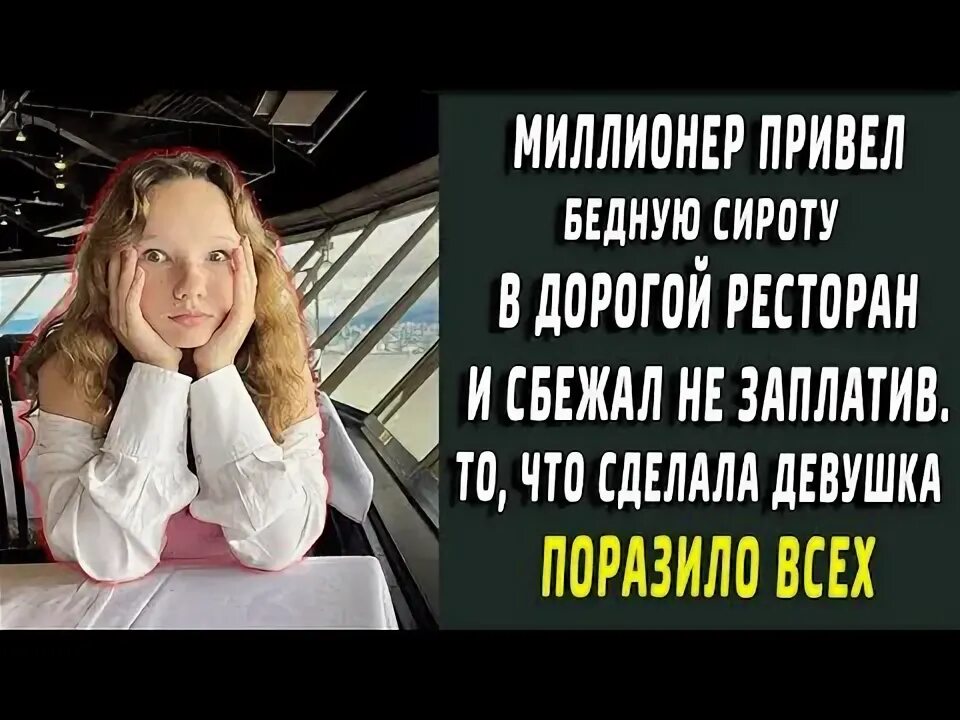 МИЛЛИОНЕР ПРИВЕЛ
БЕДНУЮ СИРОТУ
В ДОРОГОЙ РЕСТОРАН
И СБЕЖАЛ НЕ ЗАПЛАТИВ.
ТО, ЧТО СДЕЛАЛА ДЕВУШКА
ПОРАЗИЛО ВСЕХ